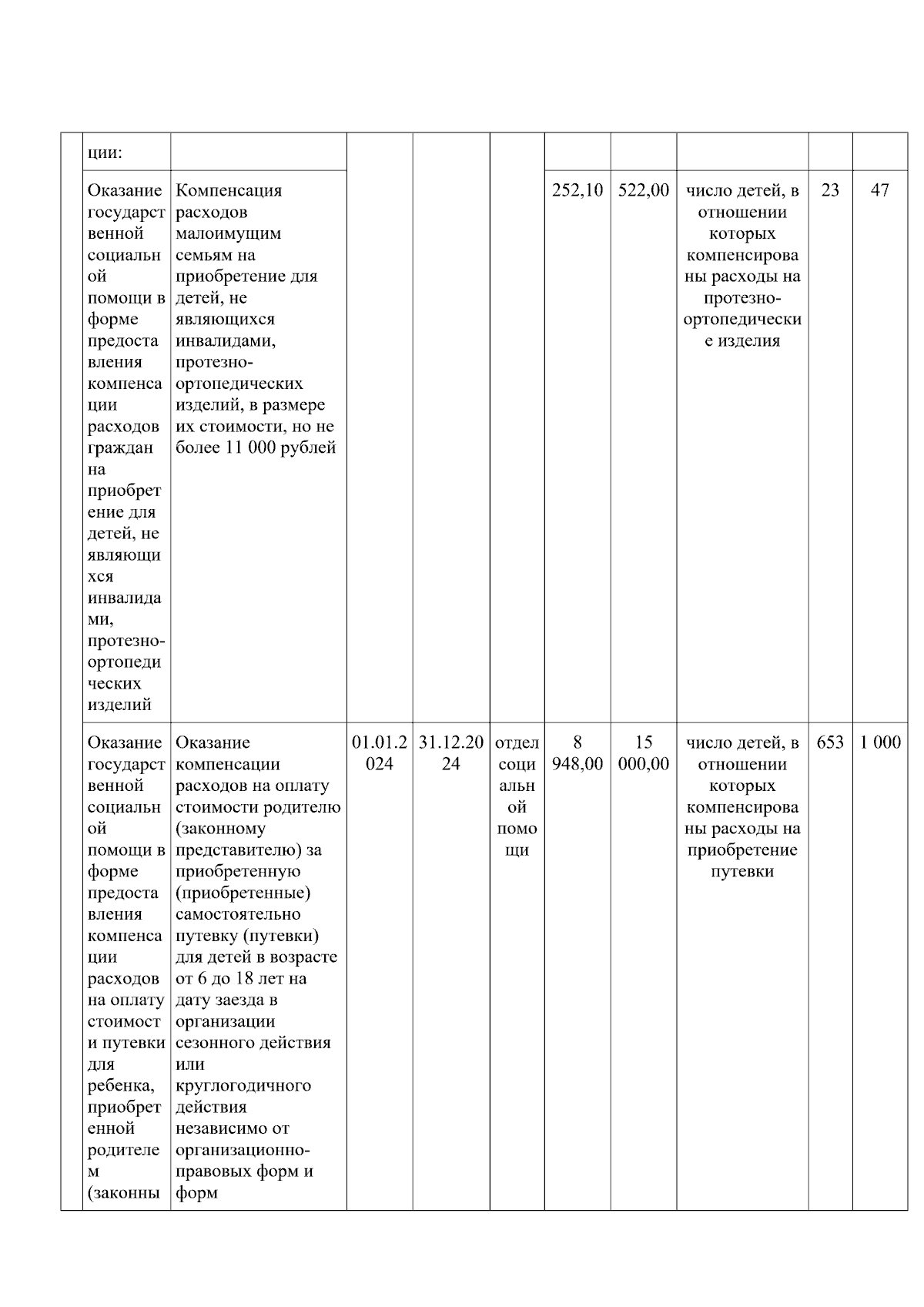 |  | ции: |  |  |  |  |  |  |  |  |  |
|---|---|---|---|---|---|---|---|---|---|---|
|  | Оказание государственной социальной помощи в форме предоставления компенсации расходов граждан на приобретение для детей, не являющихся инвалидами, протезно-ортопедических изделий | Компенсация расходов малоимущим семьям на приобретение для детей, не являющихся инвалидами, протезно-ортопедических изделий, в размере их стоимости, но не более 11 000 рублей |  |  |  | 252,10 | 522,00 | число детей, в отношении которых компенсированы расходы на протезно-ортопедические изделия | 23 | 47 |
|  | Оказание государственной социальной помощи в форме предоставления компенсации расходов на оплату стоимости путевки для ребенка, приобретенной родителем (законны | Оказание компенсации расходов на оплату стоимости родителю (законному представителю) за приобретенную (приобретенные) самостоятельно путевку (путевки) для детей в возрасте от 6 до 18 лет на дату заезда в организации сезонного действия или круглогодичного действия независимо от организационно-правовых форм и форм | 01.01.2024 | 31.12.2024 | отдел социальной помощи | 8 948,00 | 15 000,00 | число детей, в отношении которых компенсированы расходы на приобретение путевки | 653 | 1 000 |